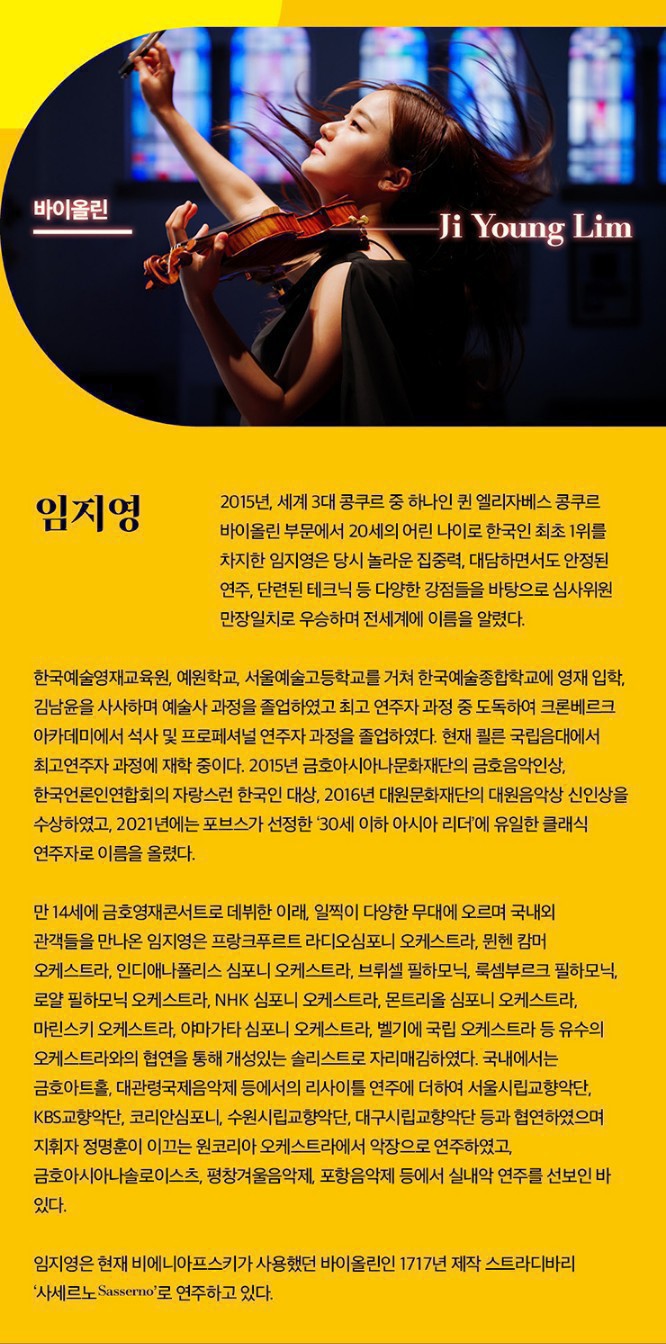 바이올린

Ji Young Lim

임지영

2015년, 세계 3대 콩쿠르 중 하나인 퀸 엘리자베스 콩쿠르 바이올린 부문에서 20세의 어린 나이로 한국인 최초 1위를 차지한 임지영은 당시 놀라운 집중력, 대담하면서도 안정된 연주, 단련된 테크닉 등 다양한 강점들을 바탕으로 심사위원 만장일치로 우승하며 전세계에 이름을 알렸다.

한국예술영재교육원, 예원학교, 서울예술고등학교를 거쳐 한국예술종합학교에 영재 입학, 김남윤을 사사하며 예술사 과정을 졸업하였고 최고 연주자 과정 중 도독하여 크론베르크 아카데미에서 석사 및 프로페셔널 연주자 과정을 졸업하였다. 현재 쾰른 국립음대에서 최고연주자 과정에 재학 중이다. 2015년 금호아시아나문화재단의 금호음악인상, 한국언론인연합회의 자랑스런 한국인 대상, 2016년 대원문화재단의 대원음악상 신인상을 수상하였고, 2021년에는 포브스가 선정한 '30세 이하 아시아 리더'에 유일한 클래식 연주자로 이름을 올렸다.

만 14세에 금호영재콘서트로 데뷔한 이래, 일찍이 다양한 무대에 오르며 국내외 관객들을 만나온 임지영은 프랑크푸르트 라디오심포니 오케스트라, 뮌헨 캄머 오케스트라, 인디애나폴리스 심포니 오케스트라, 브뤼셀 필하모닉, 룩셈부르크 필하모닉, 로얄 필하모닉 오케스트라, NHK 심포니 오케스트라, 몬트리올 심포니 오케스트라, 마린스키 오케스트라, 야마가타 심포니 오케스트라, 벨기에 국립 오케스트라 등 유수의 오케스트라와의 협연을 통해 개성있는 솔리스트로 자리매김하였다. 국내에서는 금호아트홀, 대관령국제음악제 등에서의 리사이틀 연주에 더하여 서울시립교향악단, KBS교향악단, 코리안심포니, 수원시립교향악단, 대구시립교향악단 등과 협연하였으며 지휘자 정명훈이 이끄는 원코리아 오케스트라에서 악장으로 연주하였고, 금호아시아나솔로이스츠, 평창겨울음악제, 포항음악제 등에서 실내악 연주를 선보인 바 있다.

임지영은 현재 비에니아프스키가 사용했던 바이올린인 1717년 제작 스트라디바리 '사세르노 Sasserno'로 연주하고 있다.